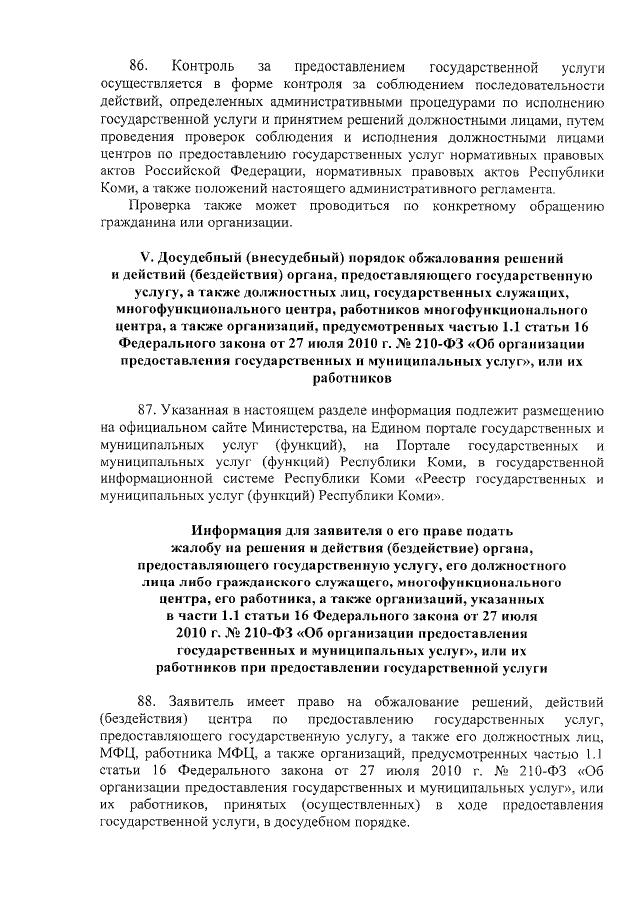 86. Контроль за предоставлением государственной услуги осуществляется в форме контроля за соблюдением последовательности действий, определенных административными процедурами по исполнению государственной услуги и принятием решений должностными лицами, путем проведения проверок соблюдения и исполнения должностными лицами центров по предоставлению государственных услуг нормативных правовых актов Российской Федерации, нормативных правовых актов Республики Коми, а также положений настоящего административного регламента.

Проверка также может проводиться по конкретному обращению гражданина или организации.

V. Досудебный (внесудебный) порядок обжалования решений и действий (бездействия) органа, предоставляющего государственную услугу, а также должностных лиц, государственных служащих, многофункционального центра, работников многофункционального центра, а также организаций, предусмотренных частью 1.1 статьи 16 Федерального закона от 27 июля 2010 г. № 210-ФЗ «Об организации предоставления государственных и муниципальных услуг», или их работников

87. Указанная в настоящем разделе информация подлежит размещению на официальном сайте Министерства, на Едином портале государственных и муниципальных услуг (функций), на Портале государственных и муниципальных услуг (функций) Республики Коми, в государственной информационной системе Республики Коми «Реестр государственных и муниципальных услуг (функций) Республики Коми».

Информация для заявителя о его праве подать жалобу на решения и действия (бездействие) органа, предоставляющего государственную услугу, его должностного лица либо гражданского служащего, многофункционального центра, его работника, а также организаций, указанных в части 1.1 статьи 16 Федерального закона от 27 июля 2010 г. № 210-ФЗ «Об организации предоставления государственных и муниципальных услуг», или их работников при предоставлении государственной услуги

88. Заявитель имеет право на обжалование решений, действий (бездействия) центра по предоставлению государственных услуг, предоставляющего государственную услугу, а также его должностных лиц, МФЦ, работника МФЦ, а также организаций, предусмотренных частью 1.1 статьи 16 Федерального закона от 27 июля 2010 г. № 210-ФЗ «Об организации предоставления государственных и муниципальных услуг», или их работников, принятых (осуществленных) в ходе предоставления государственной услуги, в досудебном порядке.